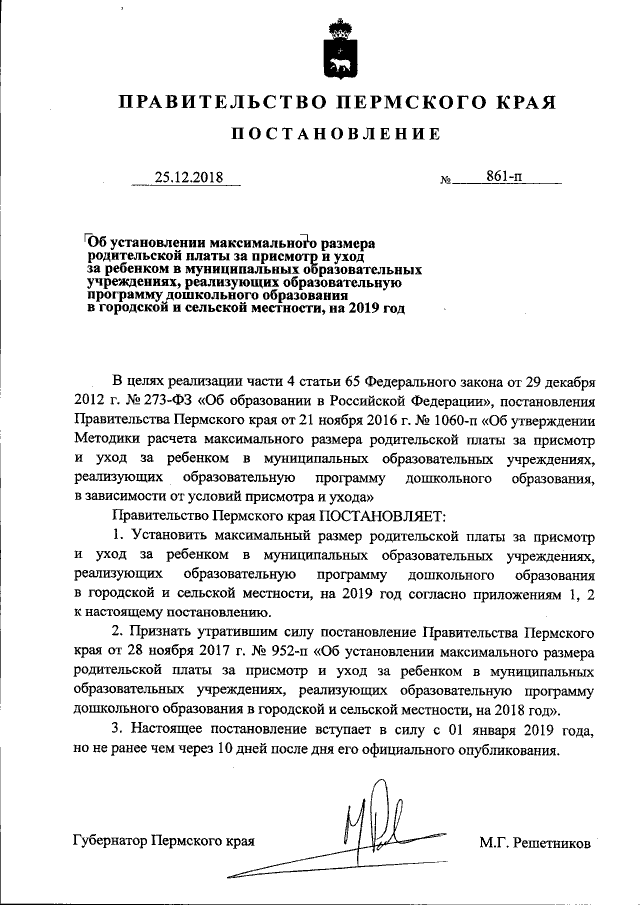 ПРАВИТЕЛЬСТВО ПЕРМСКОГО КРАЯ

ПОСТАНОВЛЕНИЕ

25.12.2018 № 861-п

Об установлении максимального размера родительской платы за присмотр и уход за ребенком в муниципальных образовательных учреждениях, реализующих образовательную программу дошкольного образования в городской и сельской местности, на 2019 год

В целях реализации части 4 статьи 65 Федерального закона от 29 декабря 2012 г. № 273-ФЗ «Об образовании в Российской Федерации», постановления Правительства Пермского края от 21 ноября 2016 г. № 1060-п «Об утверждении Методики расчета максимального размера родительской платы за присмотр и уход за ребенком в муниципальных образовательных учреждениях, реализующих образовательную программу дошкольного образования, в зависимости от условий присмотра и ухода»

Правительство Пермского края ПОСТАНОВЛЯЕТ:

1. Установить максимальный размер родительской платы за присмотр и уход за ребенком в муниципальных образовательных учреждениях, реализующих образовательную программу дошкольного образования в городской и сельской местности, на 2019 год согласно приложениям 1, 2 к настоящему постановлению.

2. Признать утратившим силу постановление Правительства Пермского края от 28 ноября 2017 г. № 952-п «Об установлении максимального размера родительской платы за присмотр и уход за ребенком в муниципальных образовательных учреждениях, реализующих образовательную программу дошкольного образования в городской и сельской местности, на 2018 год».

3. Настоящее постановление вступает в силу с 01 января 2019 года, но не ранее чем через 10 дней после дня его официального опубликования.

Губернатор Пермского края М.Г. Решетников